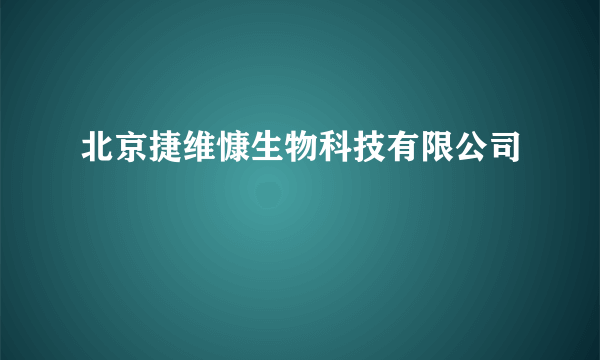 北京捷维慷生物科技有限公司